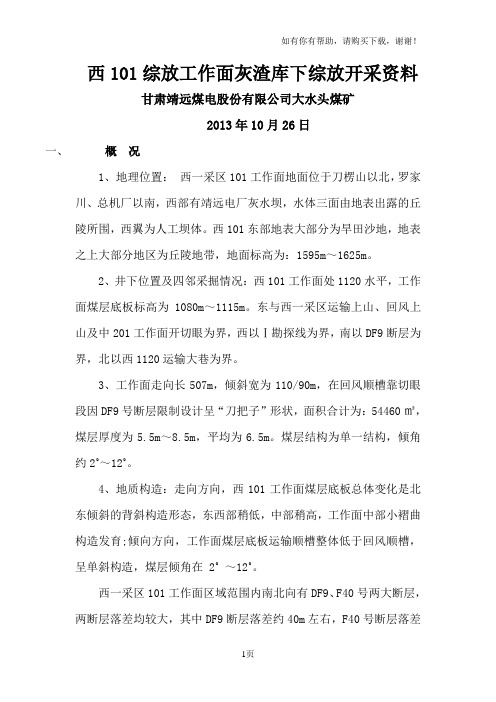 如有你有帮助，请购买下载，谢谢！

西 101 综放工作面灰渣库下综放开采资料

甘肃靖远煤电股份有限公司大水头煤矿

2013 年 10 月 26 日

一、　　概　况

1、地理位置：　西一采区 101 工作面地面位于刀楞山以北，罗家川、总机厂以南，西部有靖远电厂灰水坝，水体三面由地表出露的丘陵所围，西翼为人工坝体。西 101 东部地表大部分为旱田沙地，地表之上大部分地区为丘陵地带，地面标高为：1595m～1625m。

2、井下位置及四邻采掘情况：西 101 工作面处 1120 水平，工作面煤层底板标高为 1080m～1115m。东与西一采区运输上山、回风上山及中 201 工作面开切眼为界，西以Ⅰ勘探线为界，南以 DF9 断层为界，北以西 1120 运输大巷为界。

3、工作面走向长 507m，倾斜宽为 110/90m，在回风顺槽靠切眼段因 DF9 号断层限制设计呈“刀把子”形状，面积合计为：54460 ㎡，煤层厚度为 5.5m～8.5m，平均为 6.5m。煤层结构为单一结构，倾角约 2°～12°。

4、地质构造：走向方向，西 101 工作面煤层底板总体变化是北东倾斜的背斜构造形态，东西部稍低，中部稍高，工作面中部小褶曲构造发育;倾向方向，工作面煤层底板运输顺槽整体低于回风顺槽，呈单斜构造，煤层倾角在 2° ～12°。

西一采区 101 工作面区域范围内南北向有 DF9、F40 号两大断层，两断层落差均较大，其中 DF9 断层落差约 40m 左右，F40 号断层落差

1页